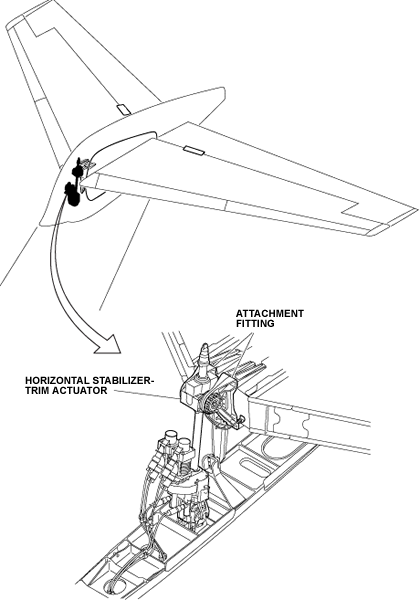 ATTACHMENT FITTING

HORIZONTAL STABILIZER-TRIM ACTUATOR